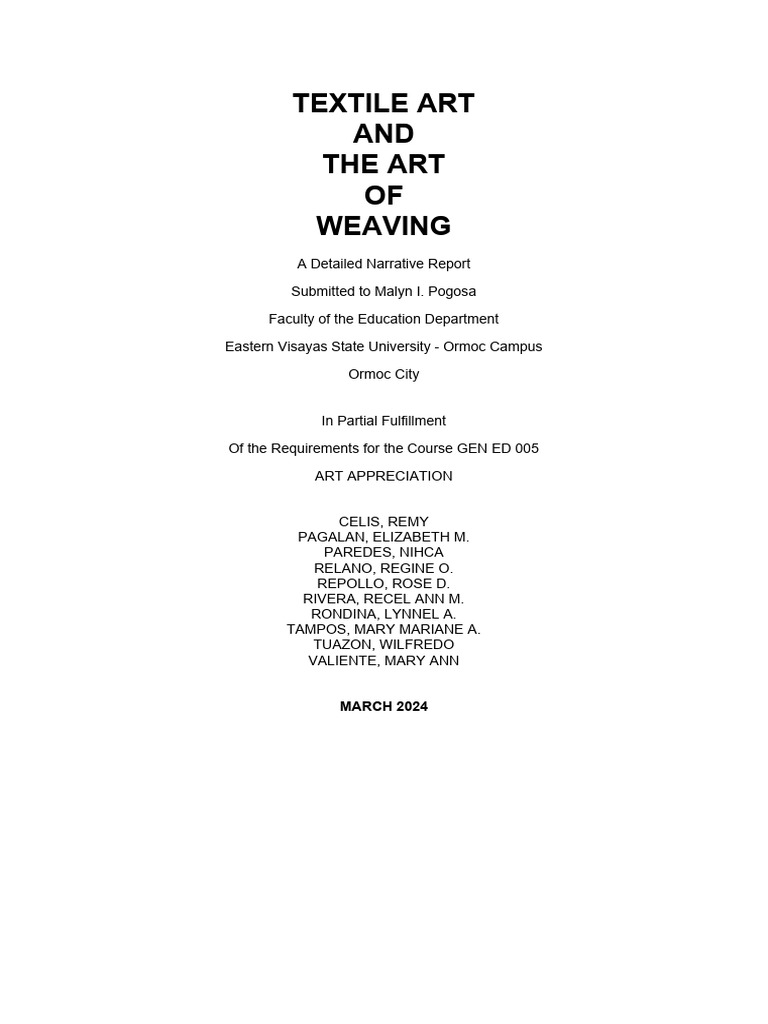 TEXTILE ART
AND
THE ART
OF
WEAVING

A Detailed Narrative Report

Submitted to Malyn I. Pogosa

Faculty of the Education Department

Eastern Visayas State University - Ormoc Campus

Ormoc City

In Partial Fulfillment

Of the Requirements for the Course GEN ED 005

ART APPRECIATION

CELIS, REMY
PAGALAN, ELIZABETH M.
PAREDES, NIHCA
RELANO, REGINE O.
REPOLLO, ROSE D.
RIVERA, RECEL ANN M.
RONDINA, LYNNEL A.
TAMPOS, MARY MARIANE A.
TUAZON, WILFREDO
VALIENTE, MARY ANN

MARCH 2024